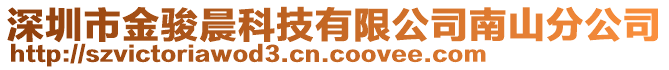 深圳市金骏晨科技有限公司南山分公司
http://szvictoriawod3.cn.coovee.com